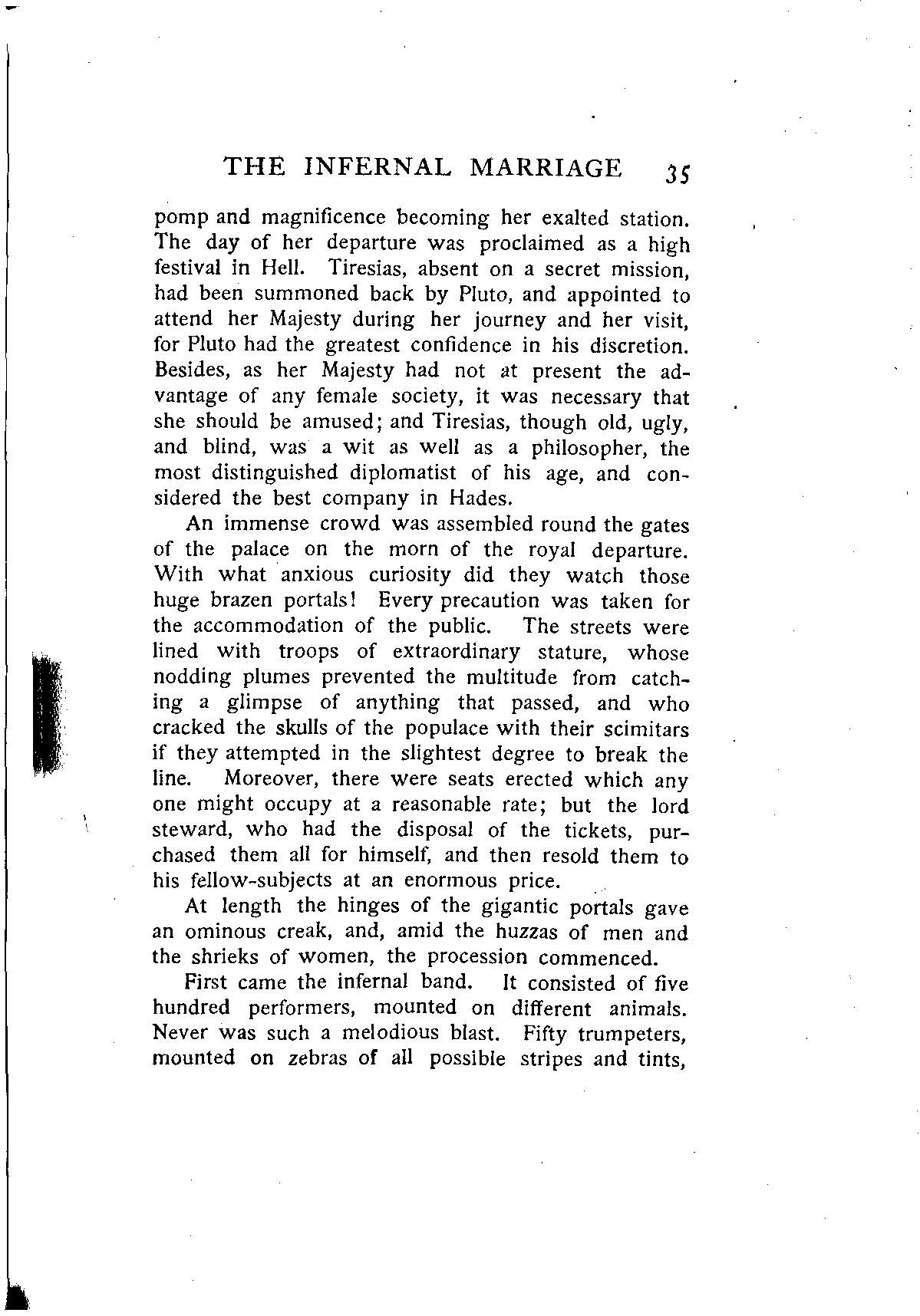 THE INFERNAL MARRIAGE 35

pomp and magnificence becoming her exalted station. The day of her departure was proclaimed as a high festival in Hell. Tiresias, absent on a secret mission, had been summoned back by Pluto, and appointed to attend her Majesty during her journey and her visit, for Pluto had the greatest confidence in his discretion. Besides, as her Majesty had not at present the advantage of any female society, it was necessary that she should be amused; and Tiresias, though old, ugly, and blind, was a wit as well as a philosopher, the most distinguished diplomatist of his age, and considered the best company in Hades.

An immense crowd was assembled round the gates of the palace on the morn of the royal departure. With what anxious curiosity did they watch those huge brazen portals! Every precaution was taken for the accommodation of the public. The streets were lined with troops of extraordinary stature, whose nodding plumes prevented the multitude from catching a glimpse of anything that passed, and who cracked the skulls of the populace with their scimitars if they attempted in the slightest degree to break the line. Moreover, there were seats erected which any one might occupy at a reasonable rate; but the lord steward, who had the disposal of the tickets, purchased them all for himself, and then resold them to his fellow-subjects at an enormous price.

At length the hinges of the gigantic portals gave an ominous creak, and, amid the huzzas of men and the shrieks of women, the procession commenced.

First came the infernal band. It consisted of five hundred performers, mounted on different animals. Never was such a melodious blast. Fifty trumpeters, mounted on zebras of all possible stripes and tints,